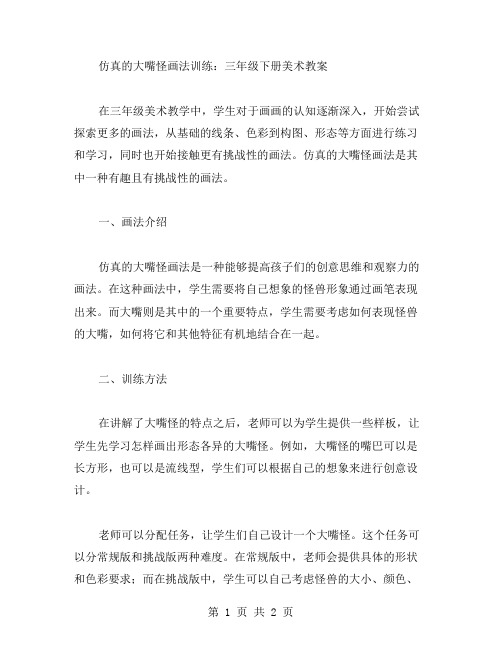 仿真的大嘴怪画法训练：三年级下册美术教案

在三年级美术教学中，学生对于画画的认知逐渐深入，开始尝试探索更多的画法，从基础的线条、色彩到构图、形态等方面进行练习和学习，同时也开始接触更有挑战性的画法。仿真的大嘴怪画法是其中一种有趣且有挑战性的画法。

一、画法介绍

仿真的大嘴怪画法是一种能够提高孩子们的创意思维和观察力的画法。在这种画法中，学生需要将自己想象的怪兽形象通过画笔表现出来。而大嘴则是其中的一个重要特点，学生需要考虑如何表现怪兽的大嘴，如何将它和其他特征有机地结合在一起。

二、训练方法

在讲解了大嘴怪的特点之后，老师可以为学生提供一些样板，让学生先学习怎样画出形态各异的大嘴怪。例如，大嘴怪的嘴巴可以是长方形，也可以是流线型，学生们可以根据自己的想象来进行创意设计。

老师可以分配任务，让学生们自己设计一个大嘴怪。这个任务可以分常规版和挑战版两种难度。在常规版中，老师会提供具体的形状和色彩要求；而在挑战版中，学生可以自己考虑怪兽的大小、颜色、

第 1 页 共 2 页